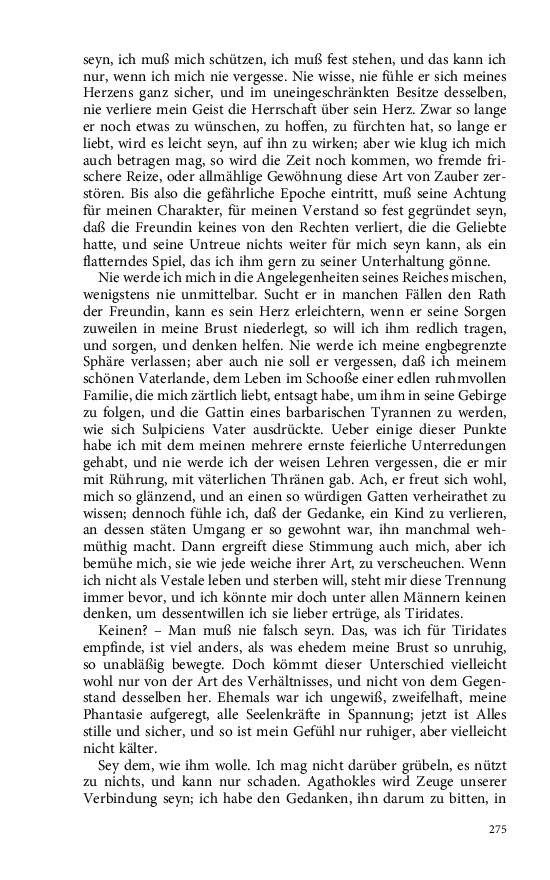 seyn, ich muß mich schützen, ich muß fest stehen, und das kann ich nur, wenn ich mich nie vergesse. Nie wisse, nie fühle er sich meines Herzens ganz sicher, und im uneingeschränkten Besitze desselben, nie verliere mein Geist die Herrschaft über sein Herz. Zwar so lange er noch etwas zu wünschen, zu hoffen, zu fürchten hat, so lange er liebt, wird es leicht seyn, auf ihn zu wirken; aber wie klug ich mich auch betragen mag, so wird die Zeit noch kommen, wo fremde frischere Reize, oder allmählige Gewöhnung diese Art von Zauber zerstören. Bis also die gefährliche Epoche eintritt, muß seine Achtung für meinen Charakter, für meinen Verstand so fest gegründet seyn, daß die Freundin keines von den Rechten verliert, die die Geliebte hatte, und seine Untreue nichts weiter für mich seyn kann, als ein flatterndes Spiel, das ich ihm gern zu seiner Unterhaltung gönne.

Nie werde ich mich in die Angelegenheiten seines Reiches mischen, wenigstens nie unmittelbar. Sucht er in manchen Fällen den Rath der Freundin, kann es sein Herz erleichtern, wenn er seine Sorgen zuweilen in meine Brust niederlegt, so will ich ihm redlich tragen, und sorgen, und denken helfen. Nie werde ich meine engbegrenzte Sphäre verlassen; aber auch nie soll er vergessen, daß ich meinem schönen Vaterlande, dem Leben im Schooße einer edlen ruhmvollen Familie, die mich zärtlich liebt, entsagt habe, um ihm in seine Gebirge zu folgen, und die Gattin eines barbarischen Tyrannen zu werden, wie sich Sulpiciens Vater ausdrückte. Ueber einige dieser Punkte habe ich mit dem meinen mehrere ernste feierliche Unterredungen gehabt, und nie werde ich der weisen Lehren vergessen, die er mir mit Rührung, mit väterlichen Thränen gab. Ach, er freut sich wohl, mich so glänzend, und an einen so würdigen Gatten verheirathet zu wissen; dennoch fühle ich, daß der Gedanke, ein Kind zu verlieren, an dessen stäten Umgang er so gewohnt war, ihn manchmal wehmüthig macht. Dann ergreift diese Stimmung auch mich, aber ich bemühe mich, sie wie jede weiche ihrer Art, zu verscheuchen. Wenn ich nicht als Vestale leben und sterben will, steht mir diese Trennung immer bevor, und ich könnte mir doch unter allen Männern keinen denken, um dessentwillen ich sie lieber ertrüge, als Tiridates.

Keinen? – Man muß nie falsch seyn. Das, was ich für Tiridates empfinde, ist viel anders, als was ehedem meine Brust so unruhig, so unabläßig bewegte. Doch kömmt dieser Unterschied vielleicht wohl nur von der Art des Verhältnisses, und nicht von dem Gegenstand desselben her. Ehemals war ich ungewiß, zweifelhaft, meine Phantasie aufgeregt, alle Seelenkräfte in Spannung; jetzt ist Alles stille und sicher, und so ist mein Gefühl nur ruhiger, aber vielleicht nicht kälter.

Sey dem, wie ihm wolle. Ich mag nicht darüber grübeln, es nützt zu nichts, und kann nur schaden. Agathokles wird Zeuge unserer Verbindung seyn; ich habe den Gedanken, ihn darum zu bitten, in

275